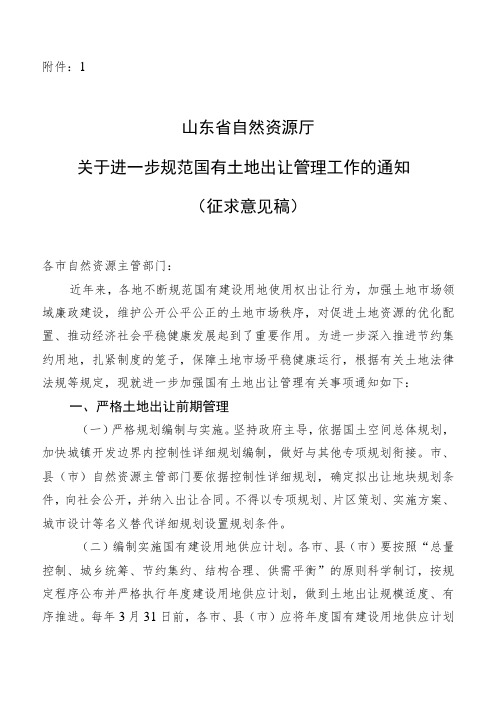 附件：1

山东省自然资源厅

关于进一步规范国有土地出让管理工作的通知

（征求意见稿）

各市自然资源主管部门：

近年来，各地不断规范国有建设用地使用权出让行为，加强土地市场领域廉政建设，维护公开公平公正的土地市场秩序，对促进土地资源的优化配置、推动经济社会平稳健康发展起到了重要作用。为进一步深入推进节约集约用地，扎紧制度的笼子，保障土地市场平稳健康运行，根据有关土地法律法规等规定，现就进一步加强国有土地出让管理有关事项通知如下：

一、严格土地出让前期管理

（一）严格规划编制与实施。坚持政府主导，依据国土空间总体规划，加快城镇开发边界内控制性详细规划编制，做好与其他专项规划衔接。市、县（市）自然资源主管部门要依据控制性详细规划，确定拟出让地块规划条件，向社会公开，并纳入出让合同。不得以专项规划、片区策划、实施方案、城市设计等名义替代详细规划设置规划条件。

（二）编制实施国有建设用地供应计划。各市、县（市）要按照“总量控制、城乡统筹、节约集约、结构合理、供需平衡”的原则科学制订，按规定程序公布并严格执行年度建设用地供应计划，做到土地出让规模适度、有序推进。每年3月31日前，各市、县（市）应将年度国有建设用地供应计划